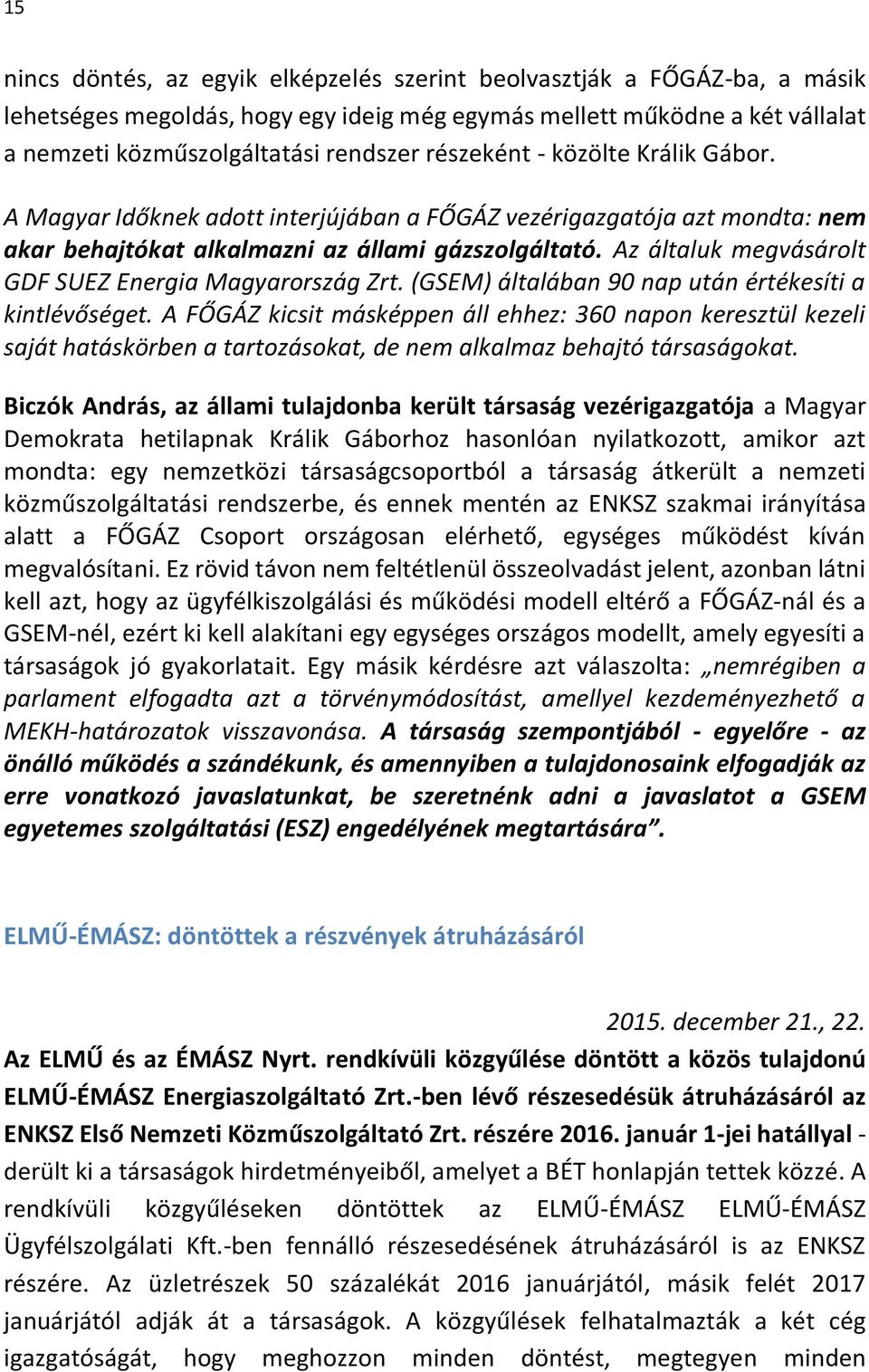 15

nincs döntés, az egyik elképzelés szerint beolvasztják a FŐGÁZ-ba, a másik lehetséges megoldás, hogy egy ideig még egymás mellett működne a két vállalat a nemzeti közműszolgáltatási rendszer részeként - közölte Králik Gábor.

A Magyar Időknek adott interjújában a FŐGÁZ vezérigazgatója azt mondta: nem akar behajtókat alkalmazni az állami gázszolgáltató. Az általuk megvásárolt GDF SUEZ Energia Magyarország Zrt. (GSEM) általában 90 nap után értékesíti a kintlévőséget. A FŐGÁZ kicsit másképpen áll ehhez: 360 napon keresztül kezeli saját hatáskörben a tartozásokat, de nem alkalmaz behajtó társaságokat.

Biczók András, az állami tulajdonba került társaság vezérigazgatója a Magyar Demokrata hetilapnak Králik Gáborhoz hasonlóan nyilatkozott, amikor azt mondta: egy nemzetközi társaságcsoportból a társaság átkerült a nemzeti közműszolgáltatási rendszerbe, és ennek mentén az ENKSZ szakmai irányítása alatt a FŐGÁZ Csoport országosan elérhető, egységes működést kíván megvalósítani. Ez rövid távon nem feltétlenül összeolvadást jelent, azonban látni kell azt, hogy az ügyfélkiszolgálási és működési modell eltérő a FŐGÁZ-nál és a GSEM-nél, ezért ki kell alakítani egy egységes országos modellt, amely egyesíti a társaságok jó gyakorlatait. Egy másik kérdésre azt válaszolta: „nemrégiben a parlament elfogadta azt a törvénymódosítást, amellyel kezdeményezhető a MEKH-határozatok visszavonása. A társaság szempontjából - egyelőre - az önálló működés a szándékunk, és amennyiben a tulajdonosaink elfogadják az erre vonatkozó javaslatunkat, be szeretnénk adni a javaslatot a GSEM egyetemes szolgáltatási (ESZ) engedélyének megtartására”.

ELMŰ-ÉMÁSZ: döntöttek a részvények átruházásáról

2015. december 21., 22.

Az ELMŰ és az ÉMÁSZ Nyrt. rendkívüli közgyűlése döntött a közös tulajdonú ELMŰ-ÉMÁSZ Energiaszolgáltató Zrt.-ben lévő részesedésük átruházásáról az ENKSZ Első Nemzeti Közműszolgáltató Zrt. részére 2016. január 1-jei hatállyal - derült ki a társaságok hirdetményeiből, amelyet a BÉT honlapján tettek közzé. A rendkívüli közgyűléseken döntöttek az ELMŰ-ÉMÁSZ ELMŰ-ÉMÁSZ Ügyfélszolgálati Kft.-ben fennálló részesedésének átruházásáról is az ENKSZ részére. Az üzletrészek 50 százalékát 2016 januárjától, másik felét 2017 januárjától adják át a társaságok. A közgyűlések felhatalmazták a két cég igazgatóságát, hogy meghozzon minden döntést, megtegyen minden